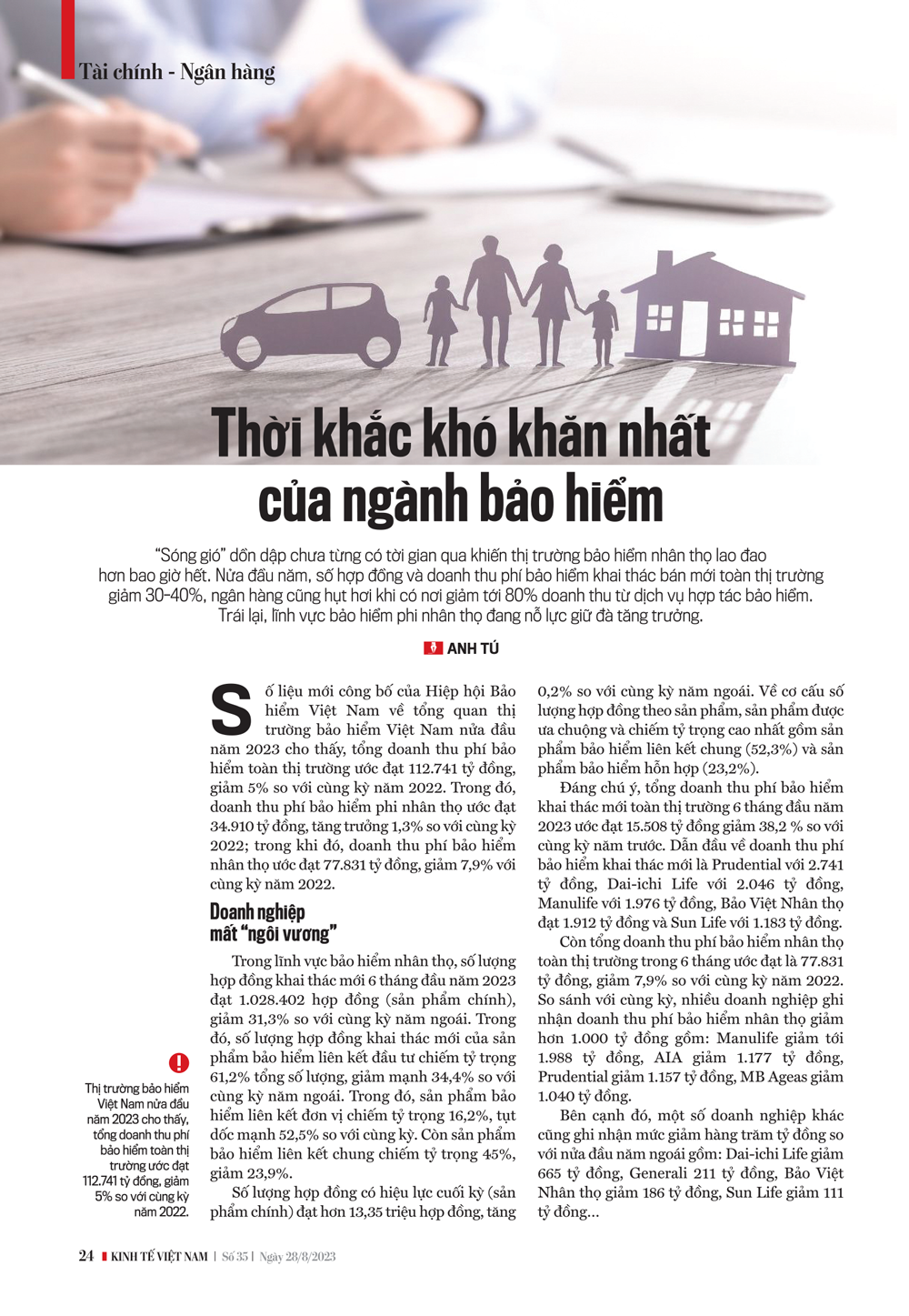 Tài chính - Ngân hàng

Thời khắc khó khăn nhất của ngành bảo hiểm

"Sóng gió" dồn dập chưa từng có tời gian qua khiến thị trường bảo hiểm nhân thọ lao đao hơn bao giờ hết. Nửa đầu năm, số hợp đồng và doanh thu phí bảo hiểm khai thác bán mới toàn thị trường giảm 30-40%, ngân hàng cũng hụt hơi khi có nơi giảm tới 80% doanh thu từ dịch vụ hợp tác bảo hiểm. Trái lại, lĩnh vực bảo hiểm phi nhân thọ đang nỗ lực giữ đà tăng trưởng.

ANH TÚ

Số liệu mới công bố của Hiệp hội Bảo hiểm Việt Nam về tổng quan thị trường bảo hiểm Việt Nam nửa đầu năm 2023 cho thấy, tổng doanh thu phí bảo hiểm toàn thị trường ước đạt 112.741 tỷ đồng, giảm 5% so với cùng kỳ năm 2022. Trong đó, doanh thu phí bảo hiểm phi nhân thọ ước đạt 34.910 tỷ đồng, tăng trưởng 1,3% so với cùng kỳ 2022; trong khi đó, doanh thu phí bảo hiểm nhân thọ ước đạt 77.831 tỷ đồng, giảm 7,9% với cùng kỳ năm 2022.

Doanh nghiệp mất "ngôi vương"

Trong lĩnh vực bảo hiểm nhân thọ, số lượng hợp đồng khai thác mới 6 tháng đầu năm 2023 đạt 1.028.402 hợp đồng (sản phẩm chính), giảm 31,3% so với cùng kỳ năm ngoái. Trong đó, số lượng hợp đồng khai thác mới của sản phẩm bảo hiểm liên kết đầu tư chiếm tỷ trọng 61,2% tổng số lượng, giảm mạnh 34,4% so với cùng kỳ năm ngoái. Trong đó, sản phẩm bảo hiểm liên kết đơn vị chiếm tỷ trọng 16,2%, tụt dốc mạnh 52,5% so với cùng kỳ. Còn sản phẩm bảo hiểm liên kết chung chiếm tỷ trọng 45%, giảm 23,9%.

Số lượng hợp đồng có hiệu lực cuối kỳ (sản phẩm chính) đạt hơn 13,35 triệu hợp đồng, tăng 0,2% so với cùng kỳ năm ngoái. Về cơ cấu số lượng hợp đồng theo sản phẩm, sản phẩm được ưa chuộng và chiếm tỷ trọng cao nhất gồm sản phẩm bảo hiểm liên kết chung (52,3%) và sản phẩm bảo hiểm hỗn hợp (23,2%).

Đáng chú ý, tổng doanh thu phí bảo hiểm khai thác mới toàn thị trường 6 tháng đầu năm 2023 ước đạt 15.508 tỷ đồng giảm 38,2 % so với cùng kỳ năm trước. Dẫn đầu về doanh thu phí bảo hiểm khai thác mới là Prudential với 2.741 tỷ đồng, Dai-ichi Life với 2.046 tỷ đồng, Manulife với 1.976 tỷ đồng, Bảo Việt Nhân thọ đạt 1.912 tỷ đồng và Sun Life với 1.183 tỷ đồng.

Còn tổng doanh thu phí bảo hiểm nhân thọ toàn thị trường trong 6 tháng ước đạt là 77.831 tỷ đồng, giảm 7,9% so với cùng kỳ năm 2022. So sánh với cùng kỳ, nhiều doanh nghiệp ghi nhận doanh thu phí bảo hiểm nhân thọ giảm hơn 1.000 tỷ đồng gồm: Manulife giảm tới 1.988 tỷ đồng, AIA giảm 1.177 tỷ đồng, Prudential giảm 1.157 tỷ đồng, MB Ageas giảm 1.040 tỷ đồng.

Bên cạnh đó, một số doanh nghiệp khác cũng ghi nhận mức giảm hàng trăm tỷ đồng so với nửa đầu năm ngoái gồm: Dai-ichi Life giảm 665 tỷ đồng, Generali 211 tỷ đồng, Bảo Việt Nhân thọ giảm 186 tỷ đồng, Sun Life giảm 111 tỷ đồng...

Thị trường bảo hiểm Việt Nam nửa đầu năm 2023 cho thấy, tổng doanh thu phí bảo hiểm toàn thị trường ước đạt 112.741 tỷ đồng, giảm 5% so với cùng kỳ năm 2022.

24 KINH TẾ VIỆT NAM | Số 35 | Ngày 28/8/2023